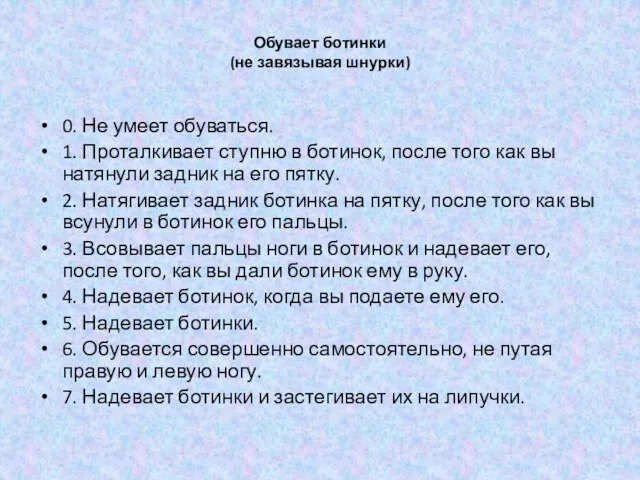 Обувает ботинки
(не завязывая шнурки)

• 0. Не умеет обуваться.
• 1. Проталкивает ступню в ботинок, после того как вы натянули задник на его пятку.
• 2. Натягивает задник ботинка на пятку, после того как вы всунули в ботинок его пальцы.
• 3. Всовывает пальцы ноги в ботинок и надевает его, после того, как вы дали ботинок ему в руку.
• 4. Надевает ботинок, когда вы подаете ему его.
• 5. Надевает ботинки.
• 6. Обувается совершенно самостоятельно, не путая правую и левую ногу.
• 7. Надевает ботинки и застегивает их на липучки.